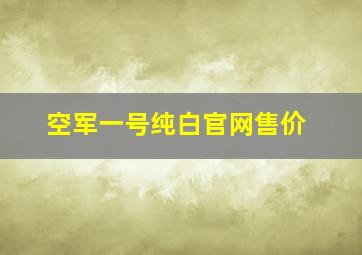 空军一号纯白官网售价